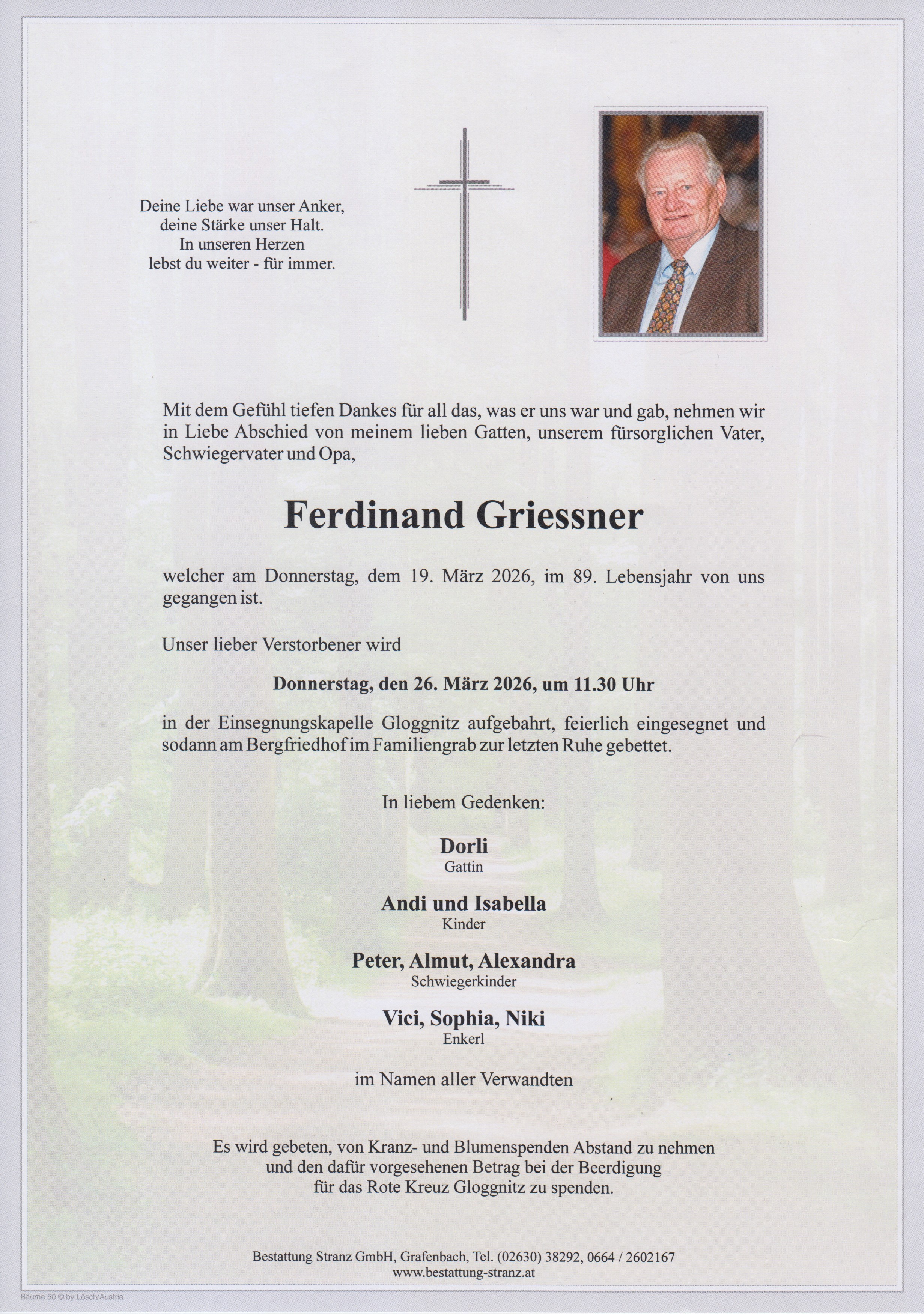 Deine Liebe war unser Anker,
deine Stärke unser Halt.
In unseren Herzen
lebst du weiter - für immer.

Mit dem Gefühl tiefen Dankes für all das, was er uns war und gab, nehmen wir in Liebe Abschied von meinem lieben Gatten, unserem fürsorglichen Vater, Schwiegervater und Opa,

Ferdinand Griessner

welcher am Donnerstag, dem 19. März 2026, im 89. Lebensjahr von uns gegangen ist.

Unser lieber Verstorbener wird

Donnerstag, den 26. März 2026, um 11.30 Uhr

in der Einsegnungskapelle Gloggnitz aufgebahrt, feierlich eingesegnet und sodann am Bergfriedhof im Familiengrab zur letzten Ruhe gebettet.

In liebem Gedenken:

Dorli
Gattin

Andi und Isabella
Kinder

Peter, Almut, Alexandra
Schwiegerkinder

Vici, Sophia, Niki
Enkerl

im Namen aller Verwandten

Es wird gebeten, von Kranz- und Blumenspenden Abstand zu nehmen
und den dafür vorgesehenen Betrag bei der Beerdigung
für das Rote Kreuz Gloggnitz zu spenden.

Bestattung Stranz GmbH, Grafenbach, Tel. (02630) 38292, 0664 / 2602167
www.bestattung-stranz.at

Bäume 50 © by Lösch/Austria